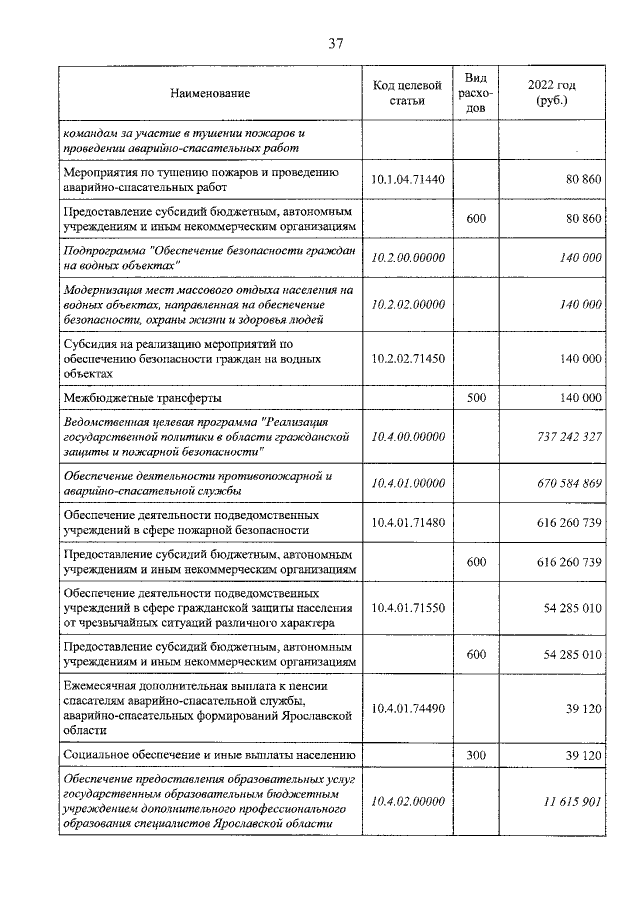 37

| Наименование | Код целевой статьи | Вид расходов | 2022 год (руб.) |
|---|---|---|---|
| командам за участие в тушении пожаров и проведении аварийно-спасательных работ | | | |
| Мероприятия по тушению пожаров и проведению аварийно-спасательных работ | 10.1.04.71440 | | 80 860 |
| Предоставление субсидий бюджетным, автономным учреждениям и иным некоммерческим организациям | | 600 | 80 860 |
| Подпрограмма "Обеспечение безопасности граждан на водных объектах" | 10.2.00.00000 | | 140 000 |
| Модернизация мест массового отдыха населения на водных объектах, направленная на обеспечение безопасности, охраны жизни и здоровья людей | 10.2.02.00000 | | 140 000 |
| Субсидия на реализацию мероприятий по обеспечению безопасности граждан на водных объектах | 10.2.02.71450 | | 140 000 |
| Межбюджетные трансферты | | 500 | 140 000 |
| Ведомственная целевая программа "Реализация государственной политики в области гражданской защиты и пожарной безопасности" | 10.4.00.00000 | | 737 242 327 |
| Обеспечение деятельности противопожарной и аварийно-спасательной службы | 10.4.01.00000 | | 670 584 869 |
| Обеспечение деятельности подведомственных учреждений в сфере пожарной безопасности | 10.4.01.71480 | | 616 260 739 |
| Предоставление субсидий бюджетным, автономным учреждениям и иным некоммерческим организациям | | 600 | 616 260 739 |
| Обеспечение деятельности подведомственных учреждений в сфере гражданской защиты населения от чрезвычайных ситуаций различного характера | 10.4.01.71550 | | 54 285 010 |
| Предоставление субсидий бюджетным, автономным учреждениям и иным некоммерческим организациям | | 600 | 54 285 010 |
| Ежемесячная дополнительная выплата к пенсии спасателям аварийно-спасательной службы, аварийно-спасательных формирований Ярославской области | 10.4.01.74490 | | 39 120 |
| Социальное обеспечение и иные выплаты населению | | 300 | 39 120 |
| Обеспечение предоставления образовательных услуг государственным образовательным бюджетным учреждением дополнительного профессионального образования специалистов Ярославской области | 10.4.02.00000 | | 11 615 901 |